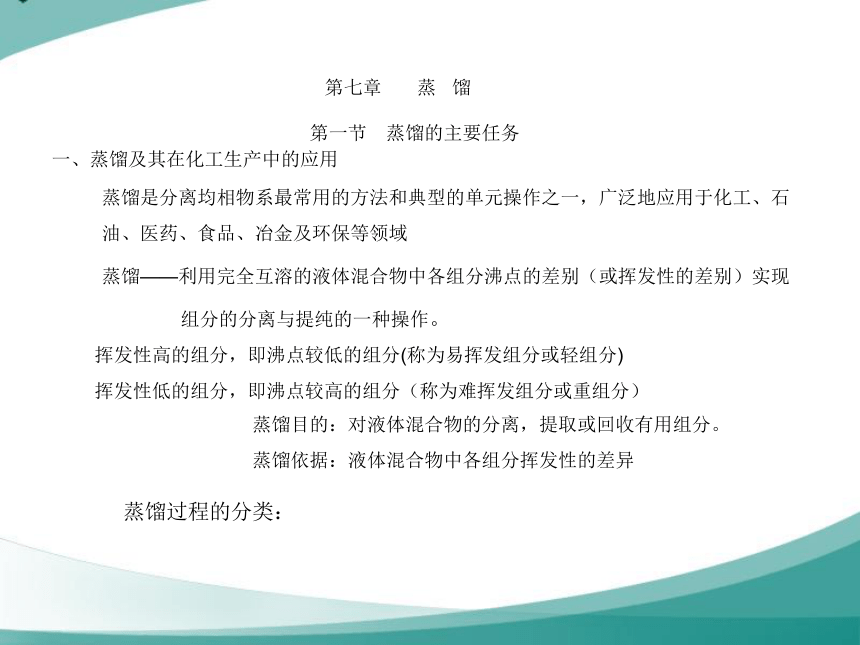 第七章　蒸　馏

第一节　蒸馏的主要任务

一、蒸馏及其在化工生产中的应用

蒸馏是分离均相物系最常用的方法和典型的单元操作之一，广泛地应用于化工、石油、医药、食品、冶金及环保等领域

蒸馏——利用完全互溶的液体混合物中各组分沸点的差别（或挥发性的差别）实现组分的分离与提纯的一种操作。

挥发性高的组分，即沸点较低的组分(称为易挥发组分或轻组分)

挥发性低的组分，即沸点较高的组分（称为难挥发组分或重组分）

蒸馏目的：对液体混合物的分离，提取或回收有用组分。

蒸馏依据：液体混合物中各组分挥发性的差异

蒸馏过程的分类：